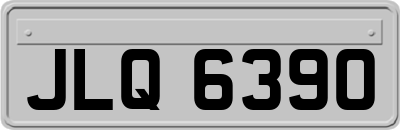 JLQ 6390